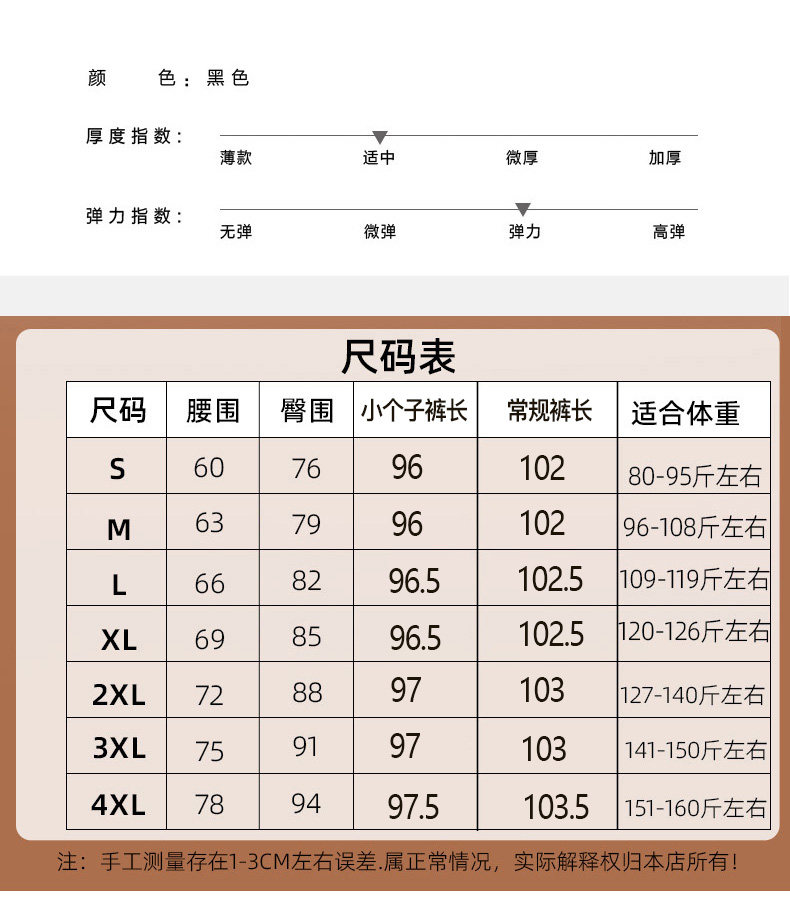 颜　　色：黑色

厚度指数：
薄款　适中　微厚　加厚

弹力指数：
无弹　微弹　弹力　高弹

尺码表

| 尺码 | 腰围 | 臀围 | 小个子裤长 | 常规裤长 | 适合体重 |
|---|---|---|---|---|---|
| S | 60 | 76 | 96 | 102 | 80-95斤左右 |
| M | 63 | 79 | 96 | 102 | 96-108斤左右 |
| L | 66 | 82 | 96.5 | 102.5 | 109-119斤左右 |
| XL | 69 | 85 | 96.5 | 102.5 | 120-126斤左右 |
| 2XL | 72 | 88 | 97 | 103 | 127-140斤左右 |
| 3XL | 75 | 91 | 97 | 103 | 141-150斤左右 |
| 4XL | 78 | 94 | 97.5 | 103.5 | 151-160斤左右 |

注：手工测量存在1-3CM左右误差.属正常情况，实际解释权归本店所有！